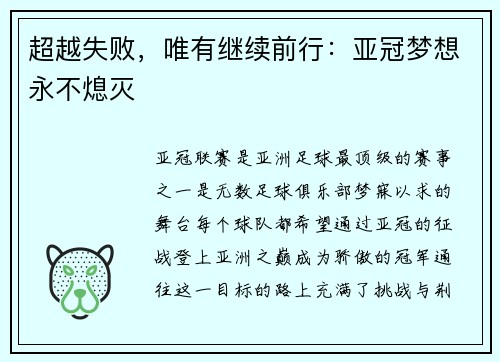 超越失败，唯有继续前行：亚冠梦想永不熄灭

亚冠联赛是亚洲足球最顶级的赛事之一是无数足球俱乐部梦寐以求的舞台每个球队都希望通过亚冠的征战登上亚洲之巅成为骄傲的冠军通往这一目标的路上充满了挑战与荆